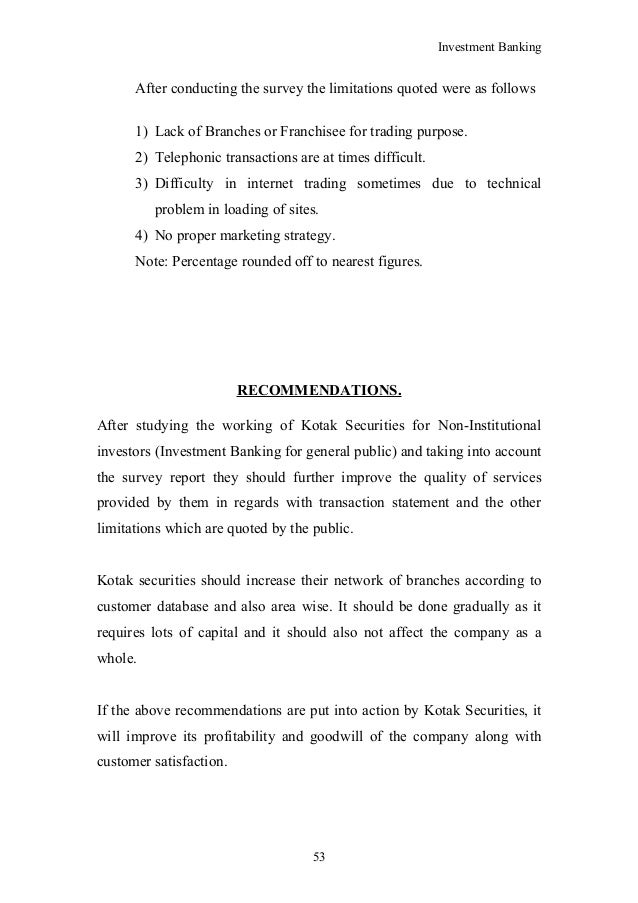 Investment Banking

After conducting the survey the limitations quoted were as follows

1) Lack of Branches or Franchisee for trading purpose.
2) Telephonic transactions are at times difficult.
3) Difficulty in internet trading sometimes due to technical problem in loading of sites.
4) No proper marketing strategy.

Note: Percentage rounded off to nearest figures.

RECOMMENDATIONS.

After studying the working of Kotak Securities for Non-Institutional investors (Investment Banking for general public) and taking into account the survey report they should further improve the quality of services provided by them in regards with transaction statement and the other limitations which are quoted by the public.

Kotak securities should increase their network of branches according to customer database and also area wise. It should be done gradually as it requires lots of capital and it should also not affect the company as a whole.

If the above recommendations are put into action by Kotak Securities, it will improve its profitability and goodwill of the company along with customer satisfaction.

53